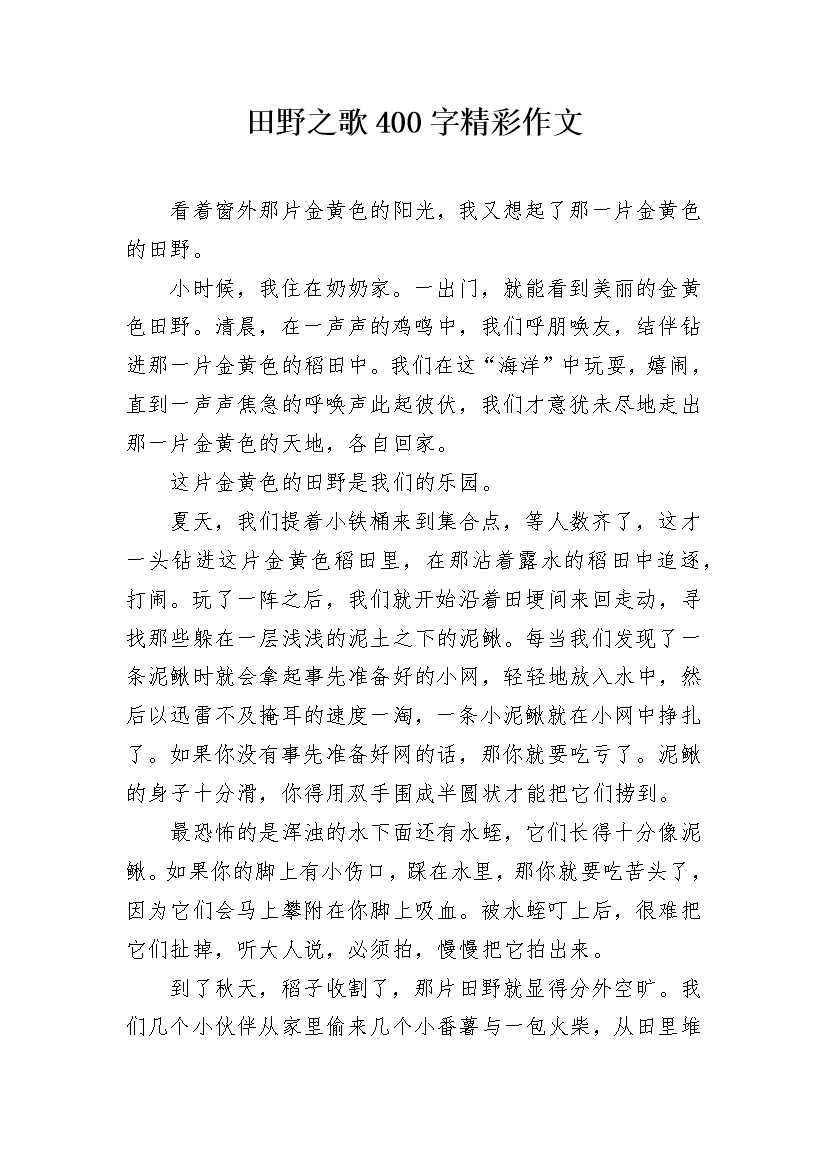 田野之歌400字精彩作文

看着窗外那片金黄色的阳光，我又想起了那一片金黄色的田野。

小时候，我住在奶奶家。一出门，就能看到美丽的金黄色田野。清晨，在一声声的鸡鸣中，我们呼朋唤友，结伴钻进那一片金黄色的稻田中。我们在这“海洋”中玩耍，嬉闹，直到一声声焦急的呼唤声此起彼伏，我们才意犹未尽地走出那一片金黄色的天地，各自回家。

这片金黄色的田野是我们的乐园。

夏天，我们提着小铁桶来到集合点，等人数齐了，这才一头钻进这片金黄色稻田里，在那沾着露水的稻田中追逐，打闹。玩了一阵之后，我们就开始沿着田埂间来回走动，寻找那些躲在一层浅浅的泥土之下的泥鳅。每当我们发现了一条泥鳅时就会拿起事先准备好的小网，轻轻地放入水中，然后以迅雷不及掩耳的速度一淘，一条小泥鳅就在小网中挣扎了。如果你没有事先准备好网的话，那你就要吃亏了。泥鳅的身子十分滑，你得用双手围成半圆状才能把它们捞到。

最恐怖的是浑浊的水下面还有水蛭，它们长得十分像泥鳅。如果你的脚上有小伤口，踩在水里，那你就要吃苦头了，因为它们会马上攀附在你脚上吸血。被水蛭叮上后，很难把它们扯掉，听大人说，必须拍，慢慢把它拍出来。

到了秋天，稻子收割了，那片田野就显得分外空旷。我们几个小伙伴从家里偷来几个小番薯与一包火柴，从田里堆